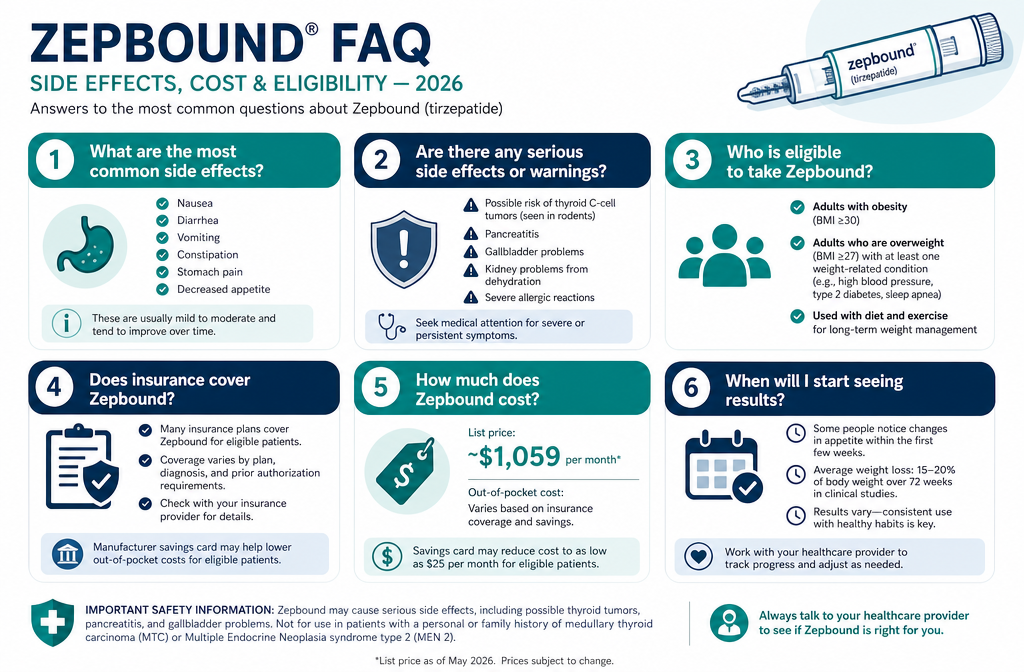 ZEPBOUND® FAQ

SIDE EFFECTS, COST & ELIGIBILITY — 2026

Answers to the most common questions about Zepbound (tirzepatide)

zepbound®
(tirzepatide)

1 What are the most common side effects?

Nausea
Diarrhea
Vomiting
Constipation
Stomach pain
Decreased appetite

These are usually mild to moderate and tend to improve over time.

2 Are there any serious side effects or warnings?

Possible risk of thyroid C-cell tumors (seen in rodents)
Pancreatitis
Gallbladder problems
Kidney problems from dehydration
Severe allergic reactions

Seek medical attention for severe or persistent symptoms.

3 Who is eligible to take Zepbound?

Adults with obesity (BMI ≥30)

Adults who are overweight (BMI ≥27) with at least one weight-related condition (e.g., high blood pressure, type 2 diabetes, sleep apnea)

Used with diet and exercise for long-term weight management

4 Does insurance cover Zepbound?

Many insurance plans cover Zepbound for eligible patients.
Coverage varies by plan, diagnosis, and prior authorization requirements.
Check with your insurance provider for details.

Manufacturer savings card may help lower out-of-pocket costs for eligible patients.

5 How much does Zepbound cost?

List price:
~$1,059 per month*

Out-of-pocket cost:
Varies based on insurance coverage and savings.

Savings card may reduce cost to as low as $25 per month for eligible patients.

6 When will I start seeing results?

Some people notice changes in appetite within the first few weeks.
Average weight loss: 15–20% of body weight over 72 weeks in clinical studies.
Results vary—consistent use with healthy habits is key.

Work with your healthcare provider to track progress and adjust as needed.

IMPORTANT SAFETY INFORMATION: Zepbound may cause serious side effects, including possible thyroid tumors, pancreatitis, and gallbladder problems. Not for use in patients with a personal or family history of medullary thyroid carcinoma (MTC) or Multiple Endocrine Neoplasia syndrome type 2 (MEN 2).

Always talk to your healthcare provider to see if Zepbound is right for you.

*List price as of May 2026. Prices subject to change.